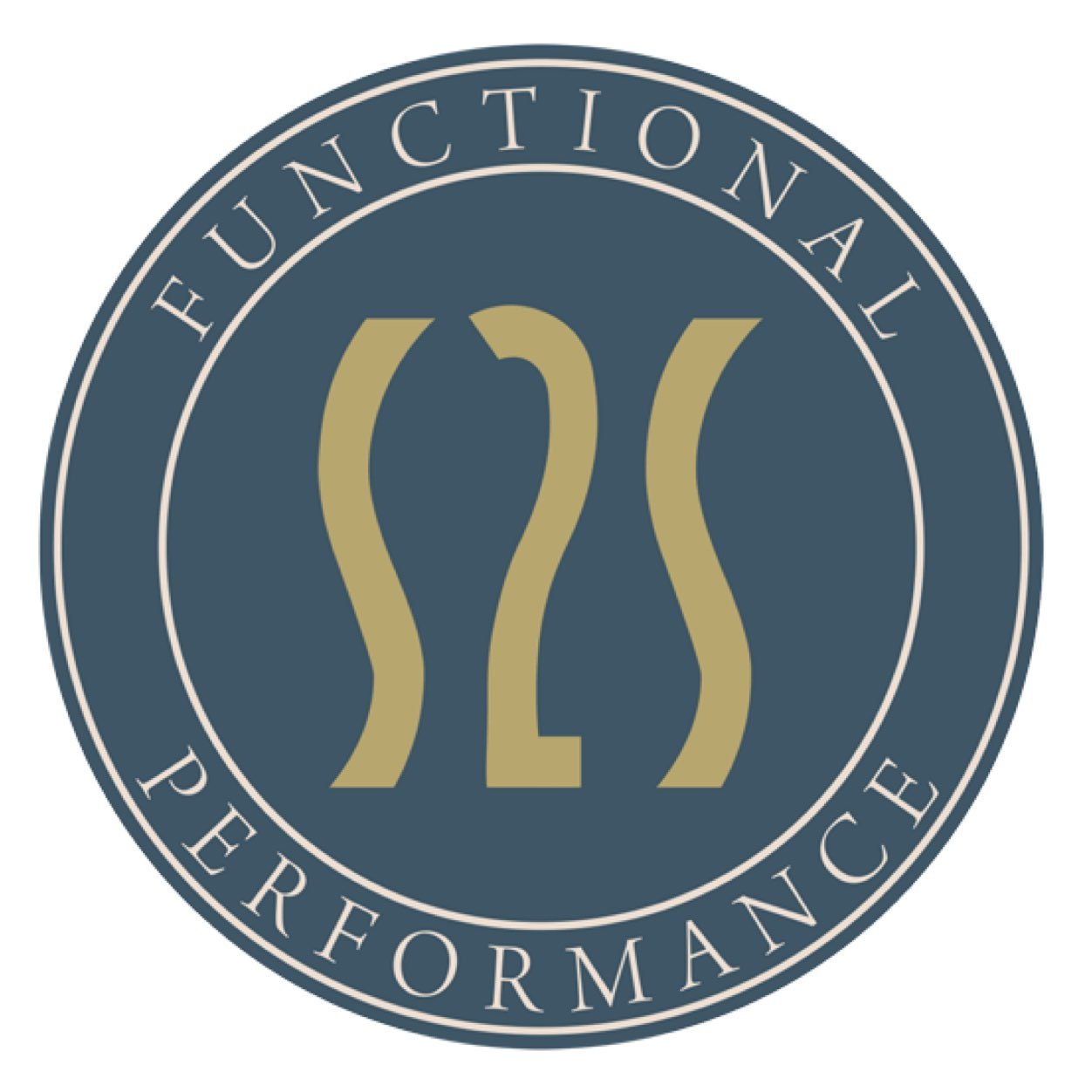 FUNCTIONAL
S2S
PERFORMANCE